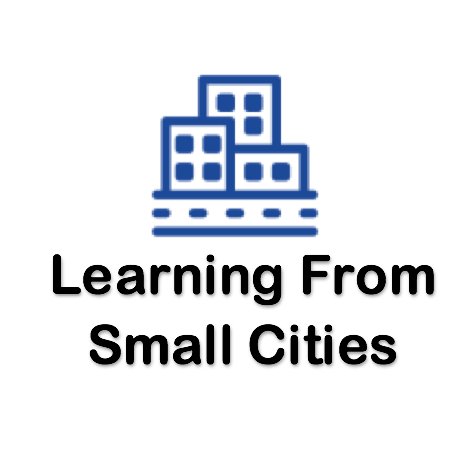 Learning From
Small Cities